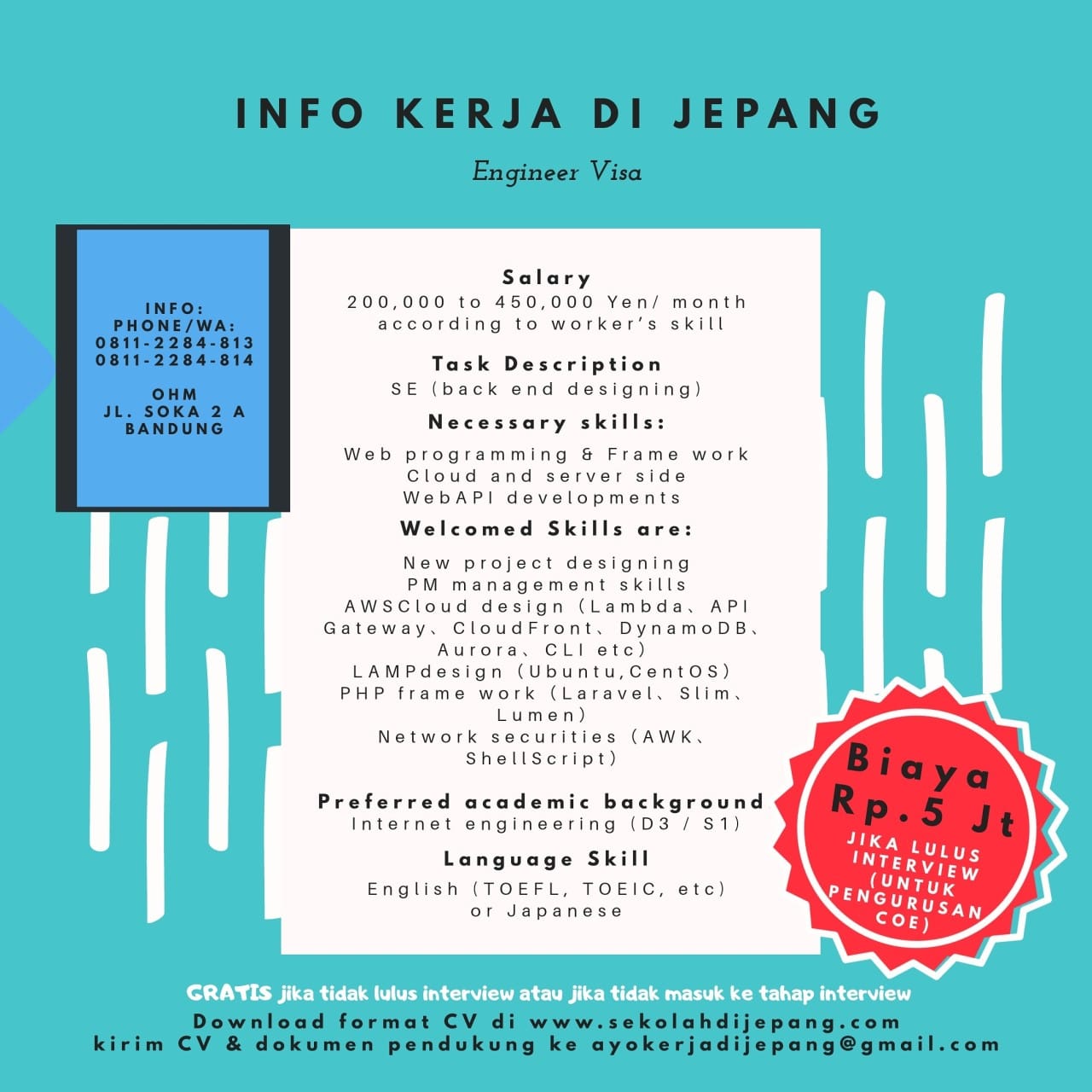 INFO KERJA DI JEPANG

Engineer Visa

INFO:
PHONE/WA:
0811-2284-813
0811-2284-814

OHM
JL. SOKA 2 A
BANDUNG

Salary
200,000 to 450,000 Yen/ month
according to worker's skill

Task Description
SE (back end designing)

Necessary skills:
Web programming & Frame work
Cloud and server side
WebAPI developments

Welcomed Skills are:
New project designing
PM management skills
AWSCloud design (Lambda、API Gateway、CloudFront、DynamoDB、Aurora、CLI etc)
LAMPdesign (Ubuntu,CentOS)
PHP frame work (Laravel、Slim、Lumen)
Network securities (AWK、ShellScript)

Preferred academic background
Internet engineering (D3 / S1)

Language Skill
English (TOEFL, TOEIC, etc)
or Japanese

Biaya
Rp.5 Jt
JIKA LULUS INTERVIEW (UNTUK PENGURUSAN COE)

GRATIS jika tidak lulus interview atau jika tidak masuk ke tahap interview
Download format CV di www.sekolahdijepang.com
kirim CV & dokumen pendukung ke ayokerjadijepang@gmail.com